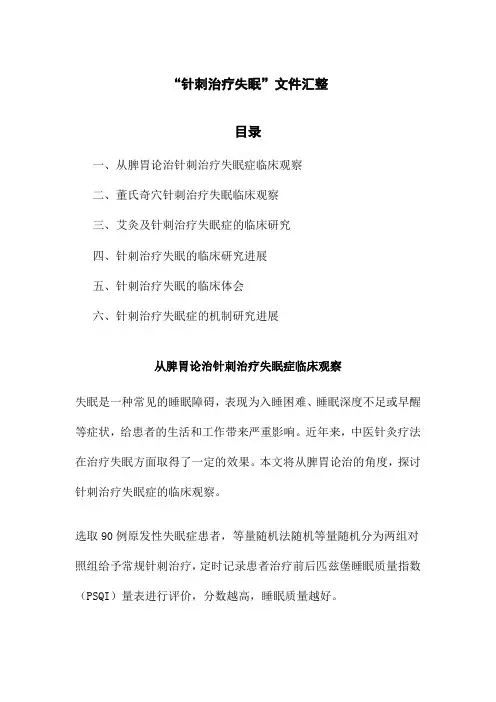 “针刺治疗失眠”文件汇整

目录

一、从脾胃论治针刺治疗失眠症临床观察

二、董氏奇穴针刺治疗失眠临床观察

三、艾灸及针刺治疗失眠症的临床研究

四、针刺治疗失眠的临床研究进展

五、针刺治疗失眠的临床体会

六、针刺治疗失眠症的机制研究进展

从脾胃论治针刺治疗失眠症临床观察

失眠是一种常见的睡眠障碍，表现为入睡困难、睡眠深度不足或早醒等症状，给患者的生活和工作带来严重影响。近年来，中医针灸疗法在治疗失眠方面取得了一定的效果。本文将从脾胃论治的角度，探讨针刺治疗失眠症的临床观察。

选取90例原发性失眠症患者，等量随机法随机等量随机分为两组对照组给予常规针刺治疗，定时记录患者治疗前后匹兹堡睡眠质量指数（PSQI）量表进行评价，分数越高，睡眠质量越好。